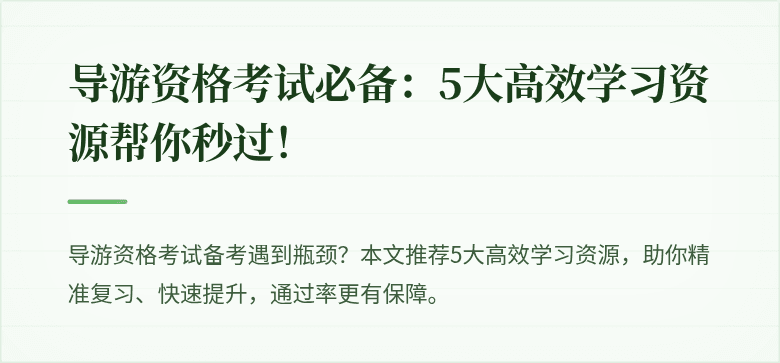 导游资格考试必备：5大高效学习资源帮你秒过！

导游资格考试备考遇到瓶颈？本文推荐5大高效学习资源，助你精准复习、快速提升，通过率更有保障。